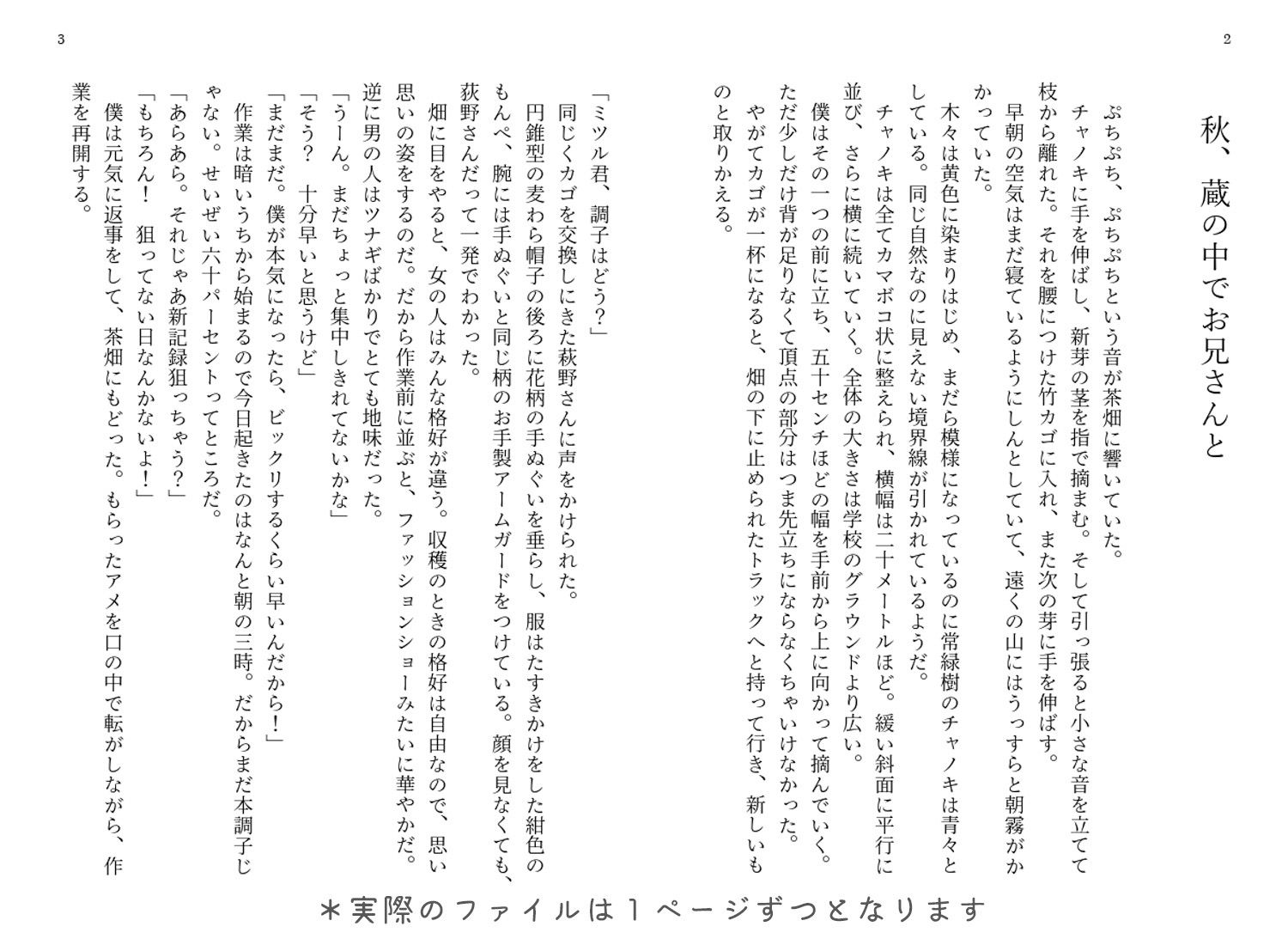 2

秋、蔵の中でお兄さんと

ぷちぷち、ぷちぷちという音が茶畑に響いていた。

チャノキに手を伸ばし、新芽の茎を指で摘まむ。そして引っ張ると小さな音を立てて枝から離れた。それを腰につけた竹カゴに入れ、また次の芽に手を伸ばす。

早朝の空気はまだ寝ているようにしんとしていて、遠くの山にはうっすらと朝霧がかかっていた。

木々は黄色に染まりはじめ、まだら模様になっているのに常緑樹のチャノキは青々としている。同じ自然なのに見えない境界線が引かれているようだ。

チャノキは全てカマボコ状に整えられ、横幅は二十メートルほど。緩い斜面に平行に並び、さらに横に続いていく。全体の大きさは学校のグラウンドより広い。

僕はその一つの前に立ち、五十センチほどの幅を手前から上に向かって摘んでいく。ただ少しだけ背が足りなくて頂点の部分はつま先立ちにならなくちゃいけなかった。

やがてカゴが一杯になると、畑の下に止められたトラックへと持って行き、新しいものと取りかえる。

3

「ミツル君、調子はどう?」

同じくカゴを交換しにきた萩野さんに声をかけられた。

円錐型の麦わら帽子の後ろに花柄の手ぬぐいを垂らし、服はたすきかけをした紺色のもんぺ、腕には手ぬぐいと同じ柄のお手製アームガードをつけている。顔を見なくても、荻野さんだって一発でわかった。

畑に目をやると、女の人はみんな格好が違う。収穫のときの格好は自由なので、思い思いの姿をするのだ。だから作業前に並ぶと、ファッションショーみたいに華やかだ。逆に男の人はツナギばかりでとても地味だった。

「うーん。まだちょっと集中しきれてないかな」

「そう? 十分早いと思うけど」

「まだまだ。僕が本気になったら、ビックリするくらい早いんだから!」

作業は暗いうちから始まるので今日起きたのはなんと朝の三時。だからまだ本調子じゃない。せいぜい六十パーセントってところだ。

「あらあら。それじゃあ新記録狙っちゃう?」

「もちろん! 狙ってない日なんかないよ!」

僕は元気に返事をして、茶畑にもどった。もらったアメを口の中で転がしながら、作業を再開する。

*実際のファイルは1ページずつとなります